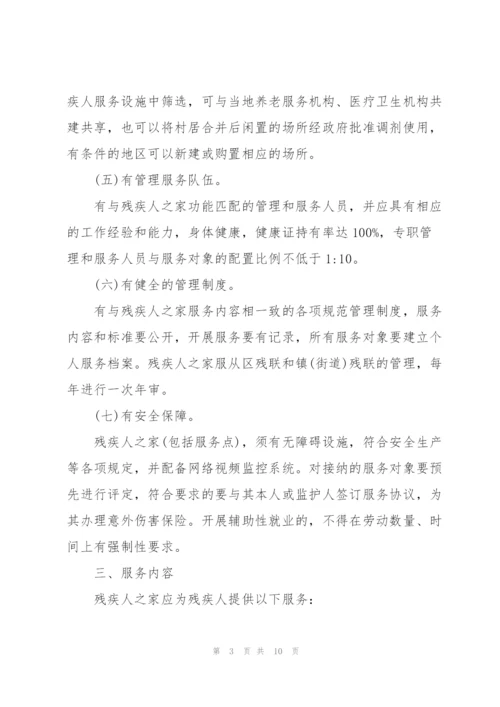 疾人服务设施中筛选，可与当地养老服务机构、医疗卫生机构共建共享，也可以将村居合并后闲置的场所经政府批准调剂使用，有条件的地区可以新建或购置相应的场所。

(五)有管理服务队伍。

有与残疾人之家功能匹配的管理和服务人员，并应具有相应的工作经验和能力，身体健康，健康证持有率达100%，专职管理和服务人员与服务对象的配置比例不低于1:10。

(六)有健全的管理制度。

有与残疾人之家服务内容相一致的各项规范管理制度，服务内容和标准要公开，开展服务要有记录，所有服务对象要建立个人服务档案。残疾人之家服从区残联和镇(街道)残联的管理，每年进行一次年审。

(七)有安全保障。

残疾人之家(包括服务点)，须有无障碍设施，符合安全生产等各项规定，并配备网络视频监控系统。对接纳的服务对象要预先进行评定，符合要求的要与其本人或监护人签订服务协议，为其办理意外伤害保险。开展辅助性就业的，不得在劳动数量、时间上有强制性要求。

三、服务内容

残疾人之家应为残疾人提供以下服务：

第 3 页 共 10 页